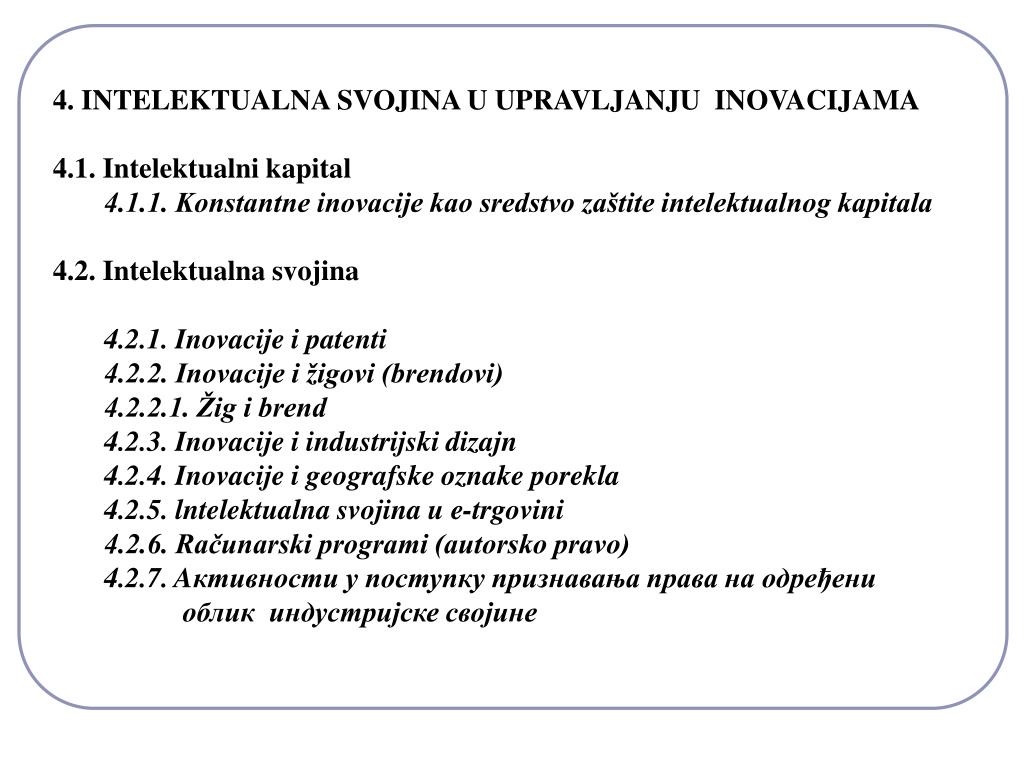 4. INTELEKTUALNA SVOJINA U UPRAVLJANJU INOVACIJAMA

4.1. Intelektualni kapital
4.1.1. Konstantne inovacije kao sredstvo zaštite intelektualnog kapitala

4.2. Intelektualna svojina

4.2.1. Inovacije i patenti
4.2.2. Inovacije i žigovi (brendovi)
4.2.2.1. Žig i brend
4.2.3. Inovacije i industrijski dizajn
4.2.4. Inovacije i geografske oznake porekla
4.2.5. lntelektualna svojina u e-trgovini
4.2.6. Računarski programi (autorsko pravo)
4.2.7. Активности у поступку признавања права на одређени облик индустријске својине